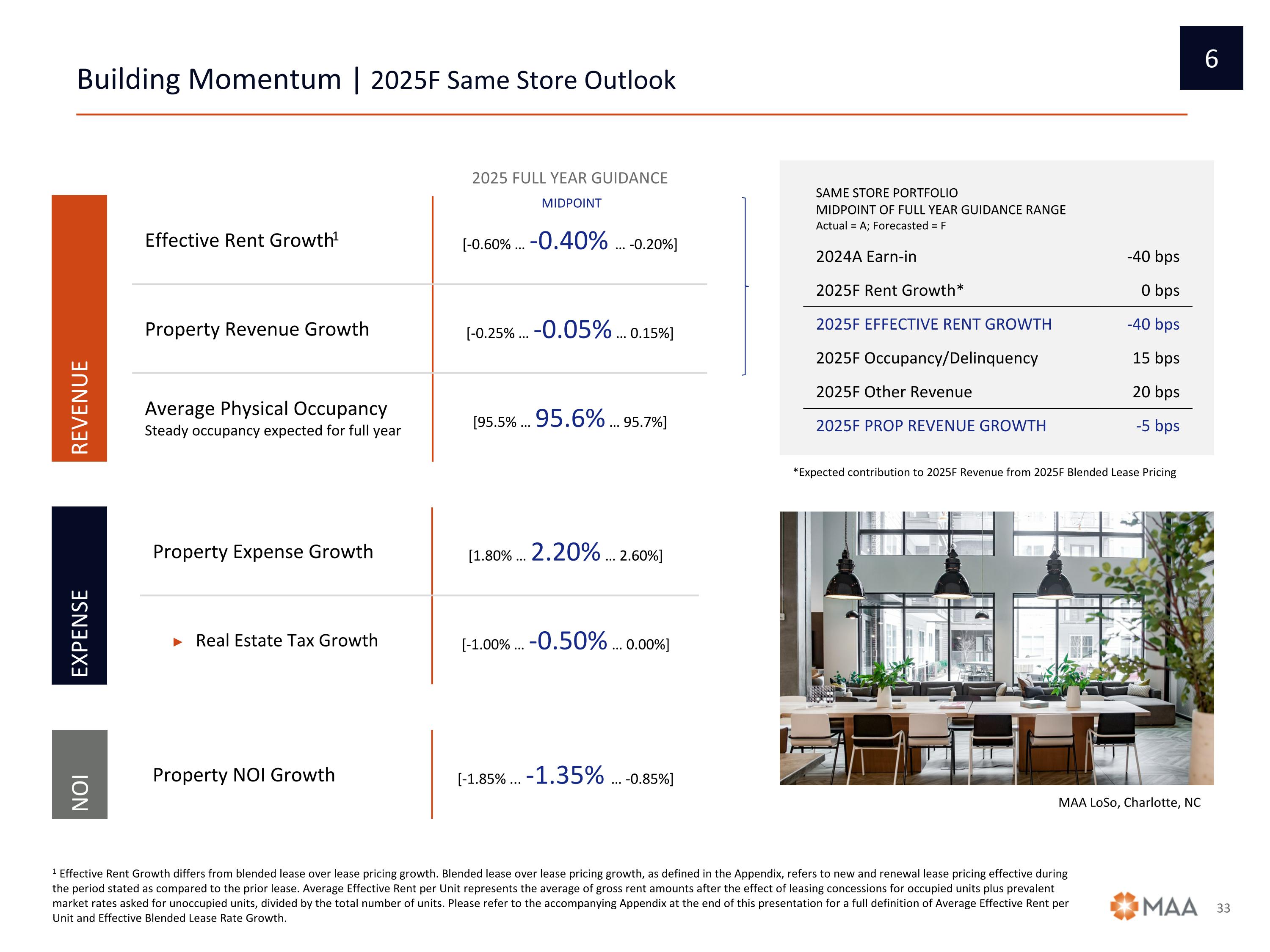 6

Building Momentum | 2025F Same Store Outlook

2025 FULL YEAR GUIDANCE
MIDPOINT

REVENUE

Effective Rent Growth$^1$ [-0.60% … -0.40% … -0.20%]

Property Revenue Growth [-0.25% … -0.05% … 0.15%]

Average Physical Occupancy
Steady occupancy expected for full year [95.5% … 95.6% … 95.7%]

EXPENSE

Property Expense Growth [1.80% … 2.20% … 2.60%]

▸ Real Estate Tax Growth [-1.00% … -0.50% … 0.00%]

NOI

Property NOI Growth [-1.85% … -1.35% … -0.85%]

SAME STORE PORTFOLIO
MIDPOINT OF FULL YEAR GUIDANCE RANGE
Actual = A; Forecasted = F

| | |
|---|---|
| 2024A Earn-in | -40 bps |
| 2025F Rent Growth* | 0 bps |
| 2025F EFFECTIVE RENT GROWTH | -40 bps |
| 2025F Occupancy/Delinquency | 15 bps |
| 2025F Other Revenue | 20 bps |
| 2025F PROP REVENUE GROWTH | -5 bps |

*Expected contribution to 2025F Revenue from 2025F Blended Lease Pricing

MAA LoSo, Charlotte, NC

$^1$ Effective Rent Growth differs from blended lease over lease pricing growth. Blended lease over lease pricing growth, as defined in the Appendix, refers to new and renewal lease pricing effective during the period stated as compared to the prior lease. Average Effective Rent per Unit represents the average of gross rent amounts after the effect of leasing concessions for occupied units plus prevalent market rates asked for unoccupied units, divided by the total number of units. Please refer to the accompanying Appendix at the end of this presentation for a full definition of Average Effective Rent per Unit and Effective Blended Lease Rate Growth.

MAA 33